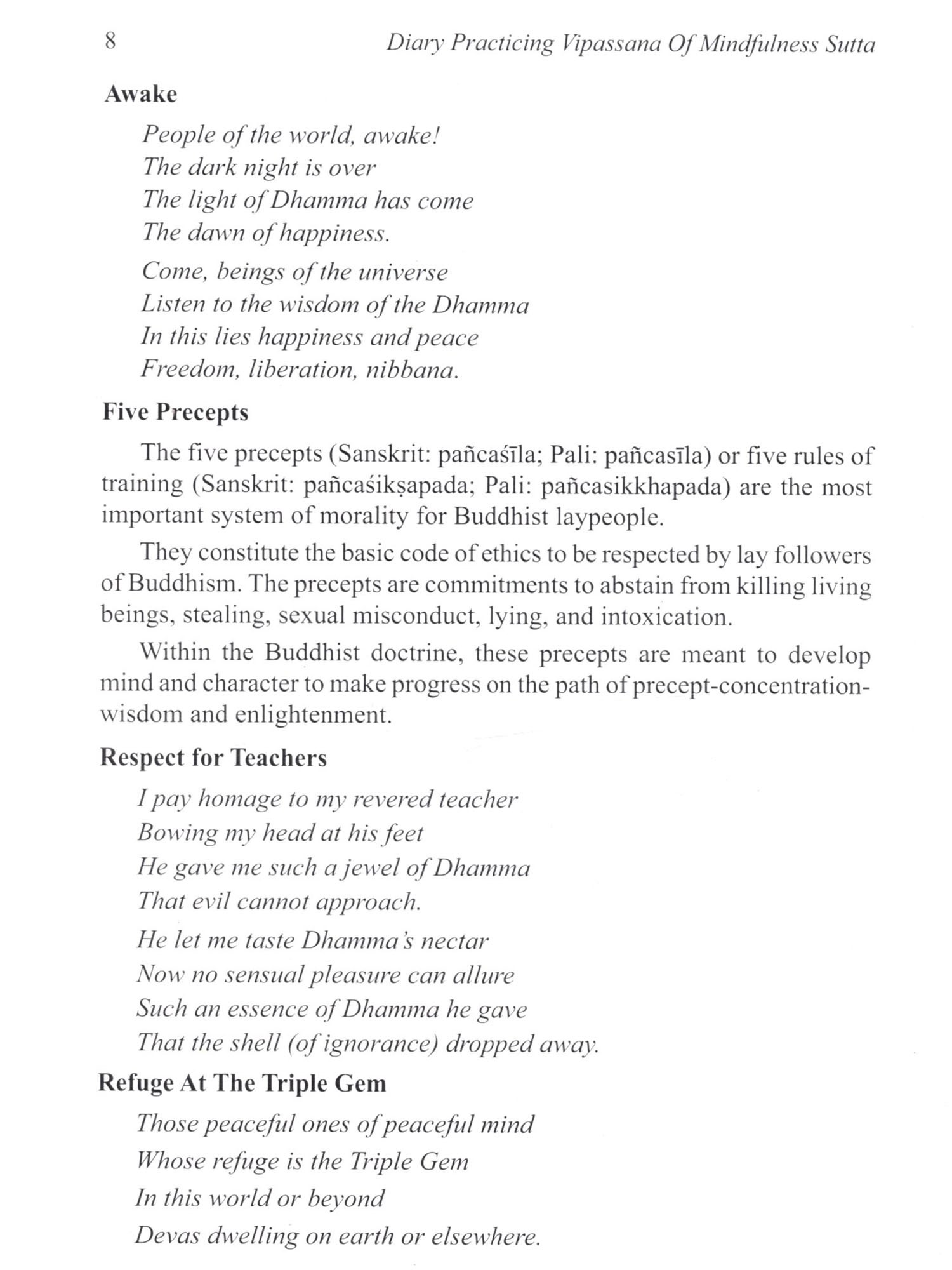 8 Diary Practicing Vipassana Of Mindfulness Sutta

Awake

People of the world, awake!
The dark night is over
The light of Dhamma has come
The dawn of happiness.

Come, beings of the universe
Listen to the wisdom of the Dhamma
In this lies happiness and peace
Freedom, liberation, nibbana.

Five Precepts

The five precepts (Sanskrit: pañcaśīla; Pali: pañcasīla) or five rules of training (Sanskrit: pañcaśikṣapada; Pali: pañcasikkhapada) are the most important system of morality for Buddhist laypeople.

They constitute the basic code of ethics to be respected by lay followers of Buddhism. The precepts are commitments to abstain from killing living beings, stealing, sexual misconduct, lying, and intoxication.

Within the Buddhist doctrine, these precepts are meant to develop mind and character to make progress on the path of precept-concentration-wisdom and enlightenment.

Respect for Teachers

I pay homage to my revered teacher
Bowing my head at his feet
He gave me such a jewel of Dhamma
That evil cannot approach.

He let me taste Dhamma's nectar
Now no sensual pleasure can allure
Such an essence of Dhamma he gave
That the shell (of ignorance) dropped away.

Refuge At The Triple Gem

Those peaceful ones of peaceful mind
Whose refuge is the Triple Gem
In this world or beyond
Devas dwelling on earth or elsewhere.